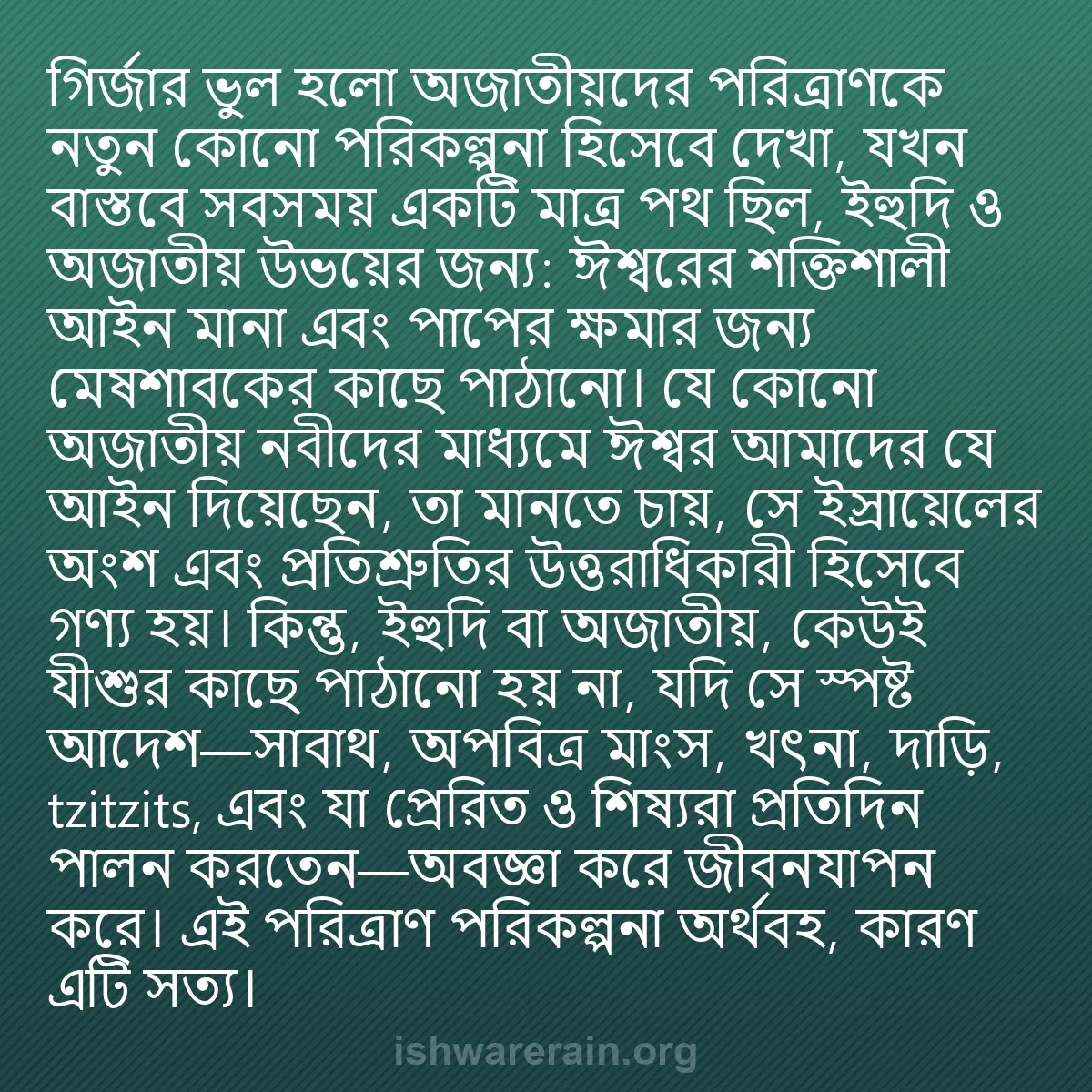 গির্জার ভুল হলো অজাতীয়দের পরিত্রাণকে নতুন কোনো পরিকল্পনা হিসেবে দেখা, যখন বাস্তবে সবসময় একটি মাত্র পথ ছিল, ইহুদি ও অজাতীয় উভয়ের জন্য: ঈশ্বরের শক্তিশালী আইন মানা এবং পাপের ক্ষমার জন্য মেষশাবকের কাছে পাঠানো। যে কোনো অজাতীয় নবীদের মাধ্যমে ঈশ্বর আমাদের যে আইন দিয়েছেন, তা মানতে চায়, সে ইস্রায়েলের অংশ এবং প্রতিশ্রুতির উত্তরাধিকারী হিসেবে গণ্য হয়। কিন্তু, ইহুদি বা অজাতীয়, কেউই যীশুর কাছে পাঠানো হয় না, যদি সে স্পষ্ট আদেশ—সাবাথ, অপবিত্র মাংস, খৎনা, দাড়ি, tzitzits, এবং যা প্রেরিত ও শিষ্যরা প্রতিদিন পালন করতেন—অবজ্ঞা করে জীবনযাপন করে। এই পরিত্রাণ পরিকল্পনা অর্থবহ, কারণ এটি সত্য।

ishwarerain.org